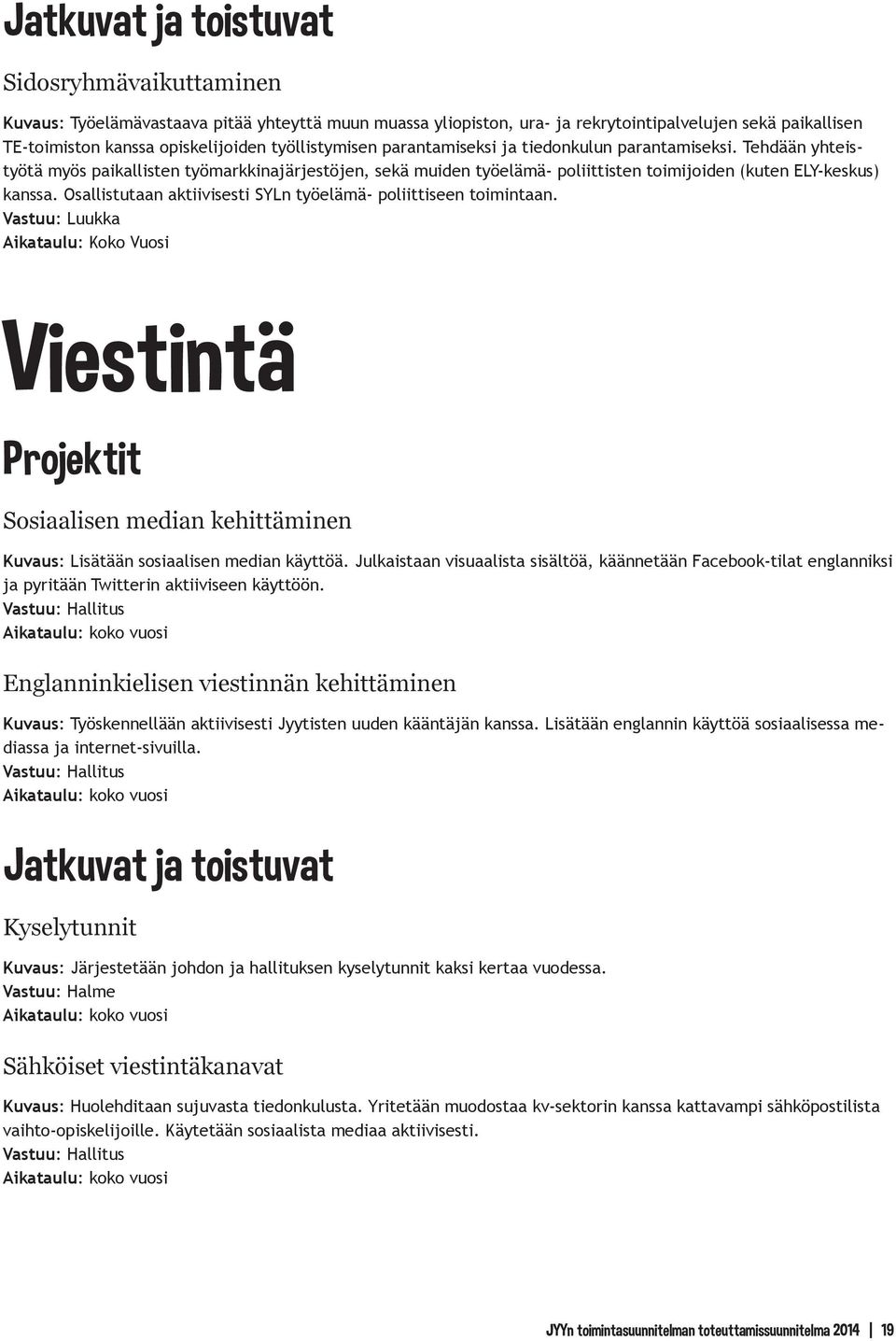 Jatkuvat ja toistuvat

Sidosryhmävaikuttaminen

Kuvaus: Työelämävastaava pitää yhteyttä muun muassa yliopiston, ura- ja rekrytointipalvelujen sekä paikallisen TE-toimiston kanssa opiskelijoiden työllistymisen parantamiseksi ja tiedonkulun parantamiseksi. Tehdään yhteistyötä myös paikallisten työmarkkinajärjestöjen, sekä muiden työelämä- poliittisten toimijoiden (kuten ELY-keskus) kanssa. Osallistutaan aktiivisesti SYLn työelämä- poliittiseen toimintaan.
Vastuu: Luukka
Aikataulu: Koko Vuosi

Viestintä

Projektit

Sosiaalisen median kehittäminen

Kuvaus: Lisätään sosiaalisen median käyttöä. Julkaistaan visuaalista sisältöä, käännetään Facebook-tilat englanniksi ja pyritään Twitterin aktiiviseen käyttöön.
Vastuu: Hallitus
Aikataulu: koko vuosi

Englanninkielisen viestinnän kehittäminen

Kuvaus: Työskennellään aktiivisesti Jyytisten uuden kääntäjän kanssa. Lisätään englannin käyttöä sosiaalisessa mediassa ja internet-sivuilla.
Vastuu: Hallitus
Aikataulu: koko vuosi

Jatkuvat ja toistuvat

Kyselytunnit

Kuvaus: Järjestetään johdon ja hallituksen kyselytunnit kaksi kertaa vuodessa.
Vastuu: Halme
Aikataulu: koko vuosi

Sähköiset viestintäkanavat

Kuvaus: Huolehditaan sujuvasta tiedonkulusta. Yritetään muodostaa kv-sektorin kanssa kattavampi sähköpostilista vaihto-opiskelijoille. Käytetään sosiaalista mediaa aktiivisesti.
Vastuu: Hallitus
Aikataulu: koko vuosi

JYYn toimintasuunnitelman toteuttamissuunnitelma 2014 | 19